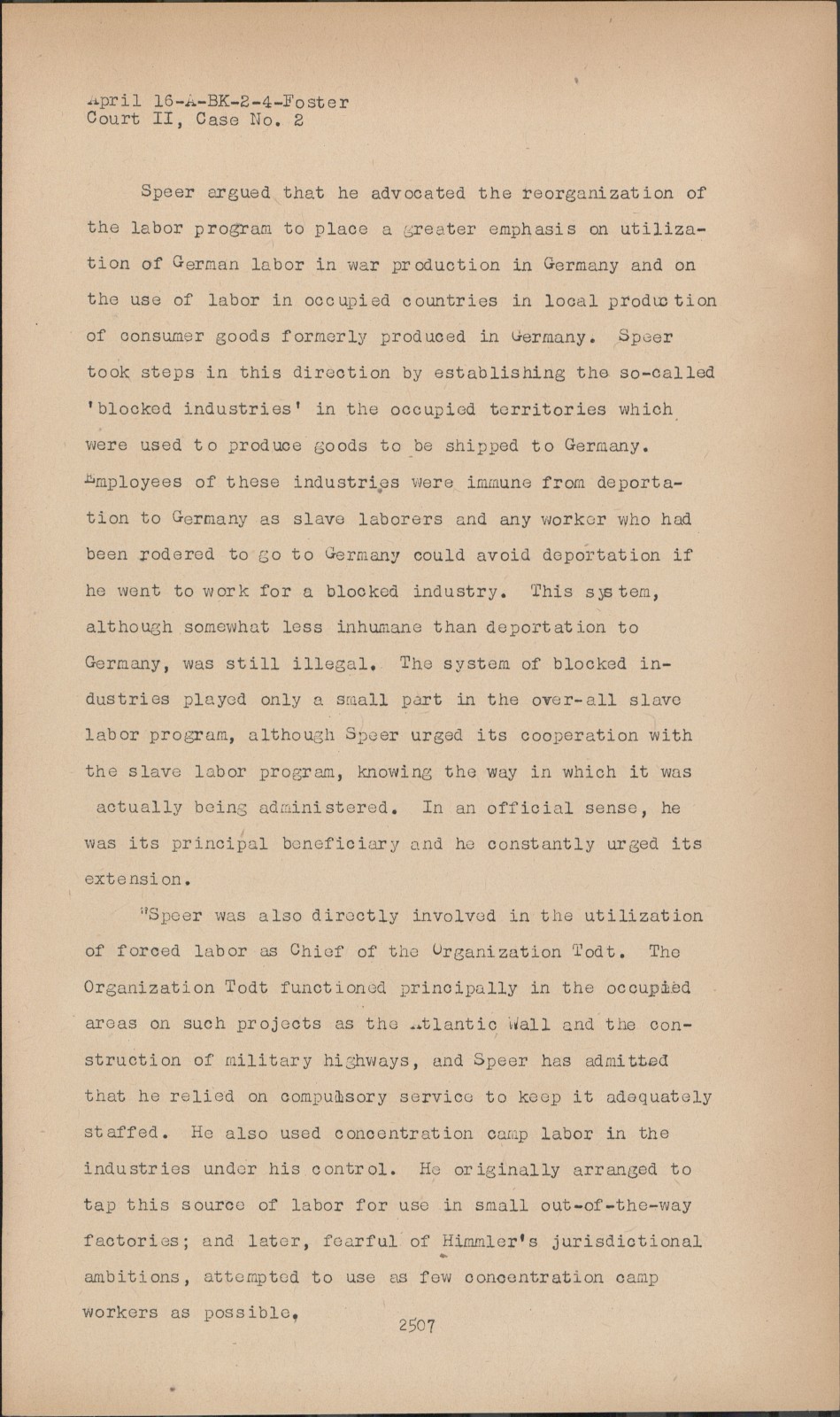 April 16-A-BK-2-4-Foster
Court II, Case No. 2

Speer argued that he advocated the reorganization of the labor program to place a greater emphasis on utilization of German labor in war production in Germany and on the use of labor in occupied countries in local production of consumer goods formerly produced in Germany. Speer took steps in this direction by establishing the so-called 'blocked industries' in the occupied territories which were used to produce goods to be shipped to Germany. Employees of these industries were immune from deportation to Germany as slave laborers and any worker who had been rodered to go to Germany could avoid deportation if he went to work for a blocked industry. This system, although somewhat less inhumane than deportation to Germany, was still illegal. The system of blocked industries played only a small part in the over-all slave labor program, although Speer urged its cooperation with the slave labor program, knowing the way in which it was actually being administered. In an official sense, he was its principal beneficiary and he constantly urged its extension.

"Speer was also directly involved in the utilization of forced labor as Chief of the Organization Todt. The Organization Todt functioned principally in the occupied areas on such projects as the Atlantic Wall and the construction of military highways, and Speer has admitted that he relied on compulsory service to keep it adequately staffed. He also used concentration camp labor in the industries under his control. He originally arranged to tap this source of labor for use in small out-of-the-way factories; and later, fearful of Himmler's jurisdictional ambitions, attempted to use as few concentration camp workers as possible.

2507